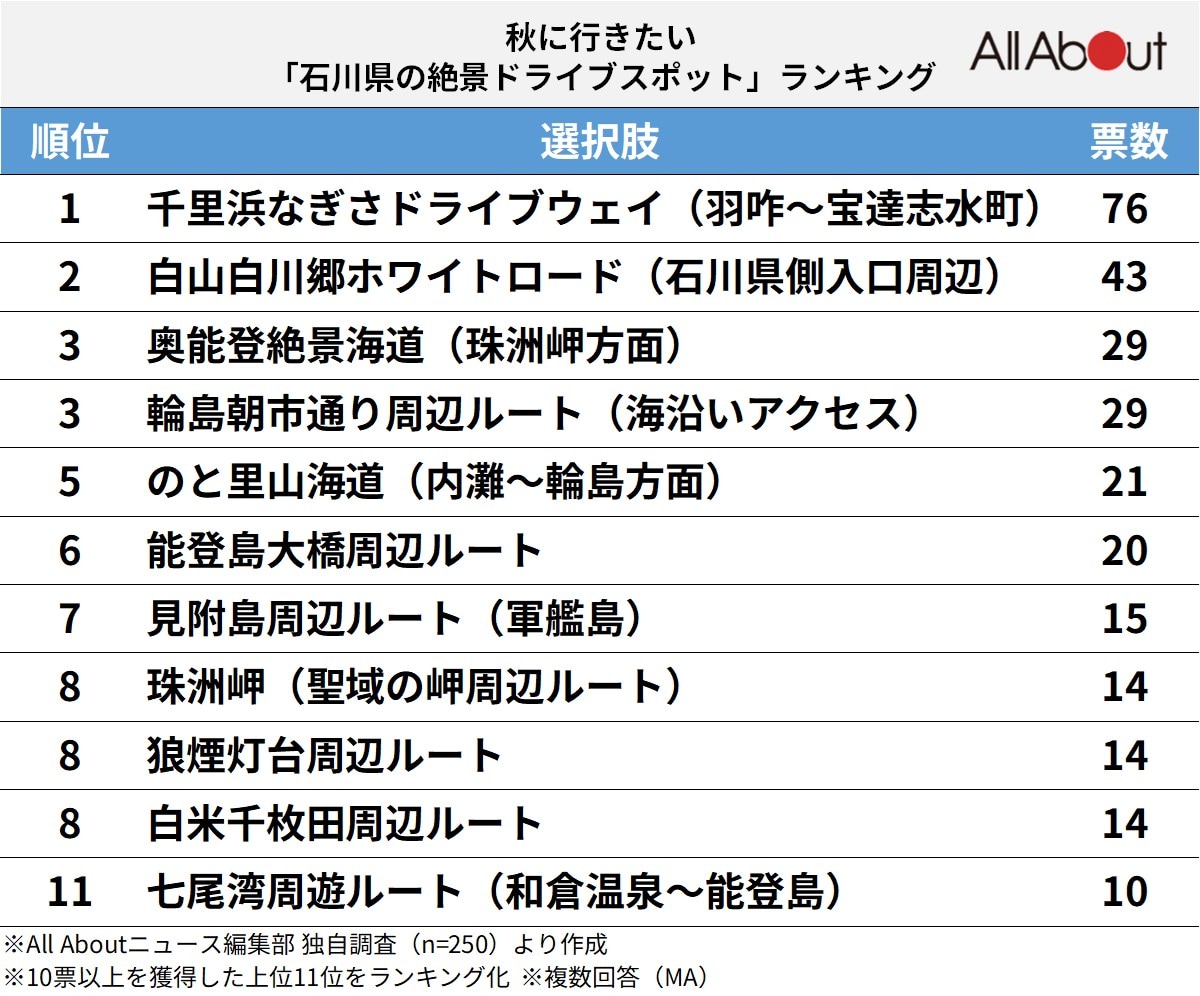 秋に行きたい
「石川県の絶景ドライブスポット」ランキング

All About

| 順位 | 選択肢 | 票数 |
|---|---|---|
| 1 | 千里浜なぎさドライブウェイ（羽咋～宝達志水町） | 76 |
| 2 | 白山白川郷ホワイトロード（石川県側入口周辺） | 43 |
| 3 | 奥能登絶景海道（珠洲岬方面） | 29 |
| 3 | 輪島朝市通り周辺ルート（海沿いアクセス） | 29 |
| 5 | のと里山海道（内灘～輪島方面） | 21 |
| 6 | 能登島大橋周辺ルート | 20 |
| 7 | 見附島周辺ルート（軍艦島） | 15 |
| 8 | 珠洲岬（聖域の岬周辺ルート） | 14 |
| 8 | 狼煙灯台周辺ルート | 14 |
| 8 | 白米千枚田周辺ルート | 14 |
| 11 | 七尾湾周遊ルート（和倉温泉～能登島） | 10 |

※All Aboutニュース編集部 独自調査（n=250）より作成
※10票以上を獲得した上位11位をランキング化 ※複数回答（MA）